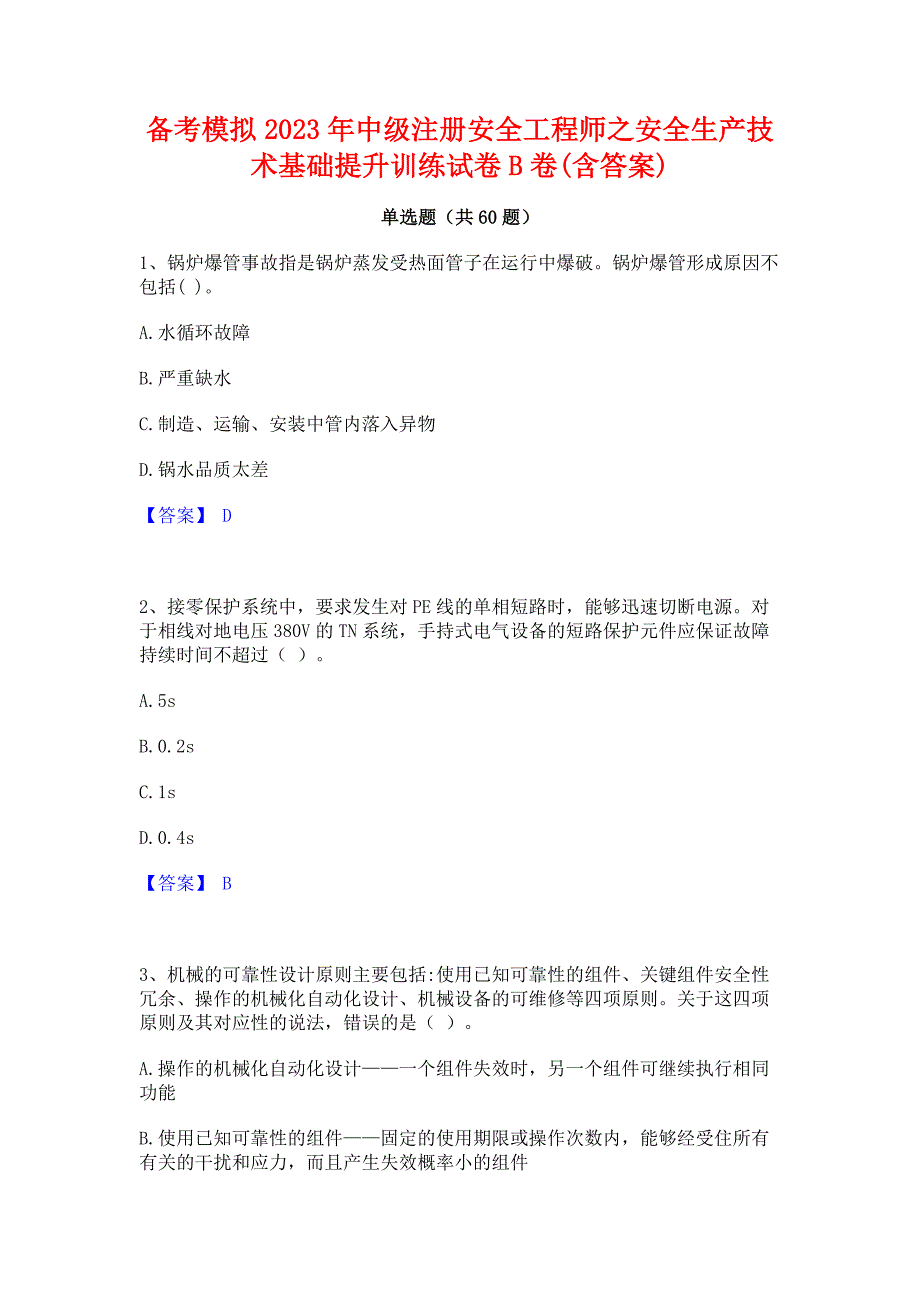 备考模拟2023年中级注册安全工程师之安全生产技术基础提升训练试卷B卷(含答案)

单选题（共60题）

1、锅炉爆管事故指是锅炉蒸发受热面管子在运行中爆破。锅炉爆管形成原因不包括( )。

A.水循环故障

B.严重缺水

C.制造、运输、安装中管内落入异物

D.锅水品质太差

【答案】 D

2、接零保护系统中，要求发生对PE线的单相短路时，能够迅速切断电源。对于相线对地电压380V的TN系统，手持式电气设备的短路保护元件应保证故障持续时间不超过（ ）。

A.5s

B.0.2s

C.1s

D.0.4s

【答案】 B

3、机械的可靠性设计原则主要包括:使用已知可靠性的组件、关键组件安全性冗余、操作的机械化自动化设计、机械设备的可维修等四项原则。关于这四项原则及其对应性的说法，错误的是（ ）。

A.操作的机械化自动化设计——一个组件失效时，另一个组件可继续执行相同功能

B.使用已知可靠性的组件——固定的使用期限或操作次数内，能够经受住所有有关的干扰和应力，而且产生失效概率小的组件